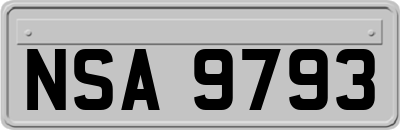 NSA 9793